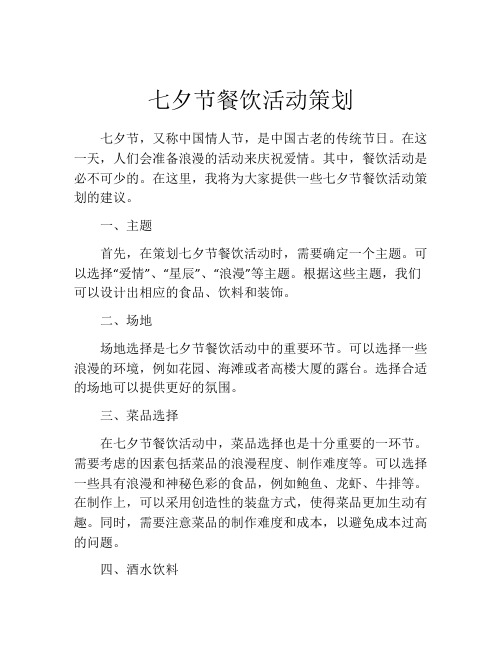 七夕节餐饮活动策划

七夕节，又称中国情人节，是中国古老的传统节日。在这一天，人们会准备浪漫的活动来庆祝爱情。其中，餐饮活动是必不可少的。在这里，我将为大家提供一些七夕节餐饮活动策划的建议。

一、主题

首先，在策划七夕节餐饮活动时，需要确定一个主题。可以选择“爱情”、“星辰”、“浪漫”等主题。根据这些主题，我们可以设计出相应的食品、饮料和装饰。

二、场地

场地选择是七夕节餐饮活动中的重要环节。可以选择一些浪漫的环境，例如花园、海滩或者高楼大厦的露台。选择合适的场地可以提供更好的氛围。

三、菜品选择

在七夕节餐饮活动中，菜品选择也是十分重要的一环节。需要考虑的因素包括菜品的浪漫程度、制作难度等。可以选择一些具有浪漫和神秘色彩的食品，例如鲍鱼、龙虾、牛排等。在制作上，可以采用创造性的装盘方式，使得菜品更加生动有趣。同时，需要注意菜品的制作难度和成本，以避免成本过高的问题。

四、酒水饮料